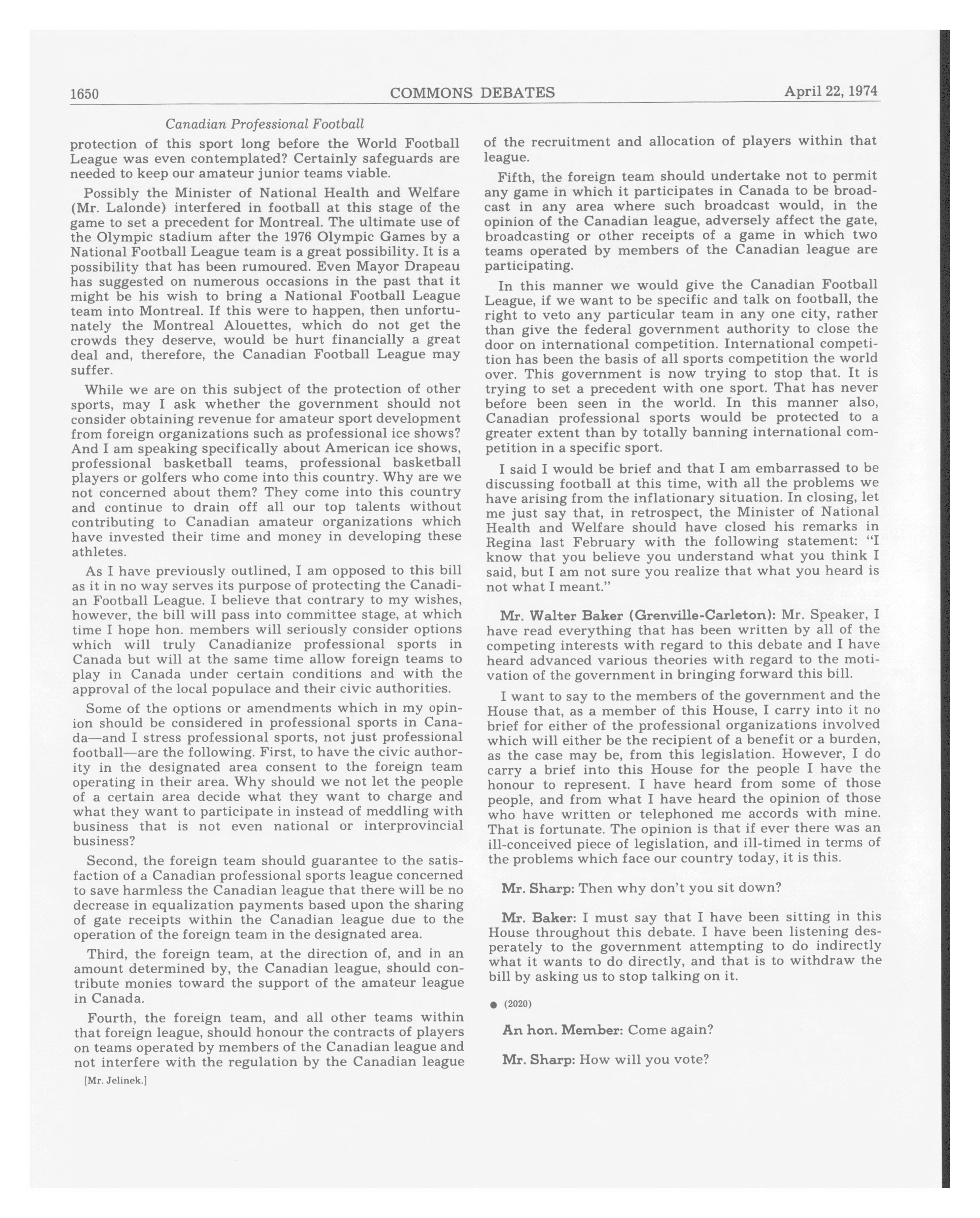 1650 COMMONS DEBATES April 22, 1974

Canadian Professional Football

protection of this sport long before the World Football League was even contemplated? Certainly safeguards are needed to keep our amateur junior teams viable.

Possibly the Minister of National Health and Welfare (Mr. Lalonde) interfered in football at this stage of the game to set a precedent for Montreal. The ultimate use of the Olympic stadium after the 1976 Olympic Games by a National Football League team is a great possibility. It is a possibility that has been rumoured. Even Mayor Drapeau has suggested on numerous occasions in the past that it might be his wish to bring a National Football League team into Montreal. If this were to happen, then unfortunately the Montreal Alouettes, which do not get the crowds they deserve, would be hurt financially a great deal and, therefore, the Canadian Football League may suffer.

While we are on this subject of the protection of other sports, may I ask whether the government should not consider obtaining revenue for amateur sport development from foreign organizations such as professional ice shows? And I am speaking specifically about American ice shows, professional basketball teams, professional basketball players or golfers who come into this country. Why are we not concerned about them? They come into this country and continue to drain off all our top talents without contributing to Canadian amateur organizations which have invested their time and money in developing these athletes.

As I have previously outlined, I am opposed to this bill as it in no way serves its purpose of protecting the Canadian Football League. I believe that contrary to my wishes, however, the bill will pass into committee stage, at which time I hope hon. members will seriously consider options which will truly Canadianize professional sports in Canada but will at the same time allow foreign teams to play in Canada under certain conditions and with the approval of the local populace and their civic authorities.

Some of the options or amendments which in my opinion should be considered in professional sports in Canada—and I stress professional sports, not just professional football—are the following. First, to have the civic authority in the designated area consent to the foreign team operating in their area. Why should we not let the people of a certain area decide what they want to charge and what they want to participate in instead of meddling with business that is not even national or interprovincial business?

Second, the foreign team should guarantee to the satisfaction of a Canadian professional sports league concerned to save harmless the Canadian league that there will be no decrease in equalization payments based upon the sharing of gate receipts within the Canadian league due to the operation of the foreign team in the designated area.

Third, the foreign team, at the direction of, and in an amount determined by, the Canadian league, should contribute monies toward the support of the amateur league in Canada.

Fourth, the foreign team, and all other teams within that foreign league, should honour the contracts of players on teams operated by members of the Canadian league and not interfere with the regulation by the Canadian league

[Mr. Jelinek.]

of the recruitment and allocation of players within that league.

Fifth, the foreign team should undertake not to permit any game in which it participates in Canada to be broadcast in any area where such broadcast would, in the opinion of the Canadian league, adversely affect the gate, broadcasting or other receipts of a game in which two teams operated by members of the Canadian league are participating.

In this manner we would give the Canadian Football League, if we want to be specific and talk on football, the right to veto any particular team in any one city, rather than give the federal government authority to close the door on international competition. International competition has been the basis of all sports competition the world over. This government is now trying to stop that. It is trying to set a precedent with one sport. That has never before been seen in the world. In this manner also, Canadian professional sports would be protected to a greater extent than by totally banning international competition in a specific sport.

I said I would be brief and that I am embarrassed to be discussing football at this time, with all the problems we have arising from the inflationary situation. In closing, let me just say that, in retrospect, the Minister of National Health and Welfare should have closed his remarks in Regina last February with the following statement: "I know that you believe you understand what you think I said, but I am not sure you realize that what you heard is not what I meant."

Mr. Walter Baker (Grenville-Carleton): Mr. Speaker, I have read everything that has been written by all of the competing interests with regard to this debate and I have heard advanced various theories with regard to the motivation of the government in bringing forward this bill.

I want to say to the members of the government and the House that, as a member of this House, I carry into it no brief for either of the professional organizations involved which will either be the recipient of a benefit or a burden, as the case may be, from this legislation. However, I do carry a brief into this House for the people I have the honour to represent. I have heard from some of those people, and from what I have heard the opinion of those who have written or telephoned me accords with mine. That is fortunate. The opinion is that if ever there was an ill-conceived piece of legislation, and ill-timed in terms of the problems which face our country today, it is this.

Mr. Sharp: Then why don't you sit down?

Mr. Baker: I must say that I have been sitting in this House throughout this debate. I have been listening desperately to the government attempting to do indirectly what it wants to do directly, and that is to withdraw the bill by asking us to stop talking on it.

● (2020)

An hon. Member: Come again?

Mr. Sharp: How will you vote?